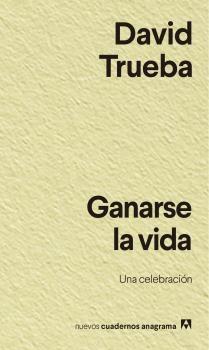 David Trueba

Ganarse la vida

Una celebración

nuevos cuadernos anagrama